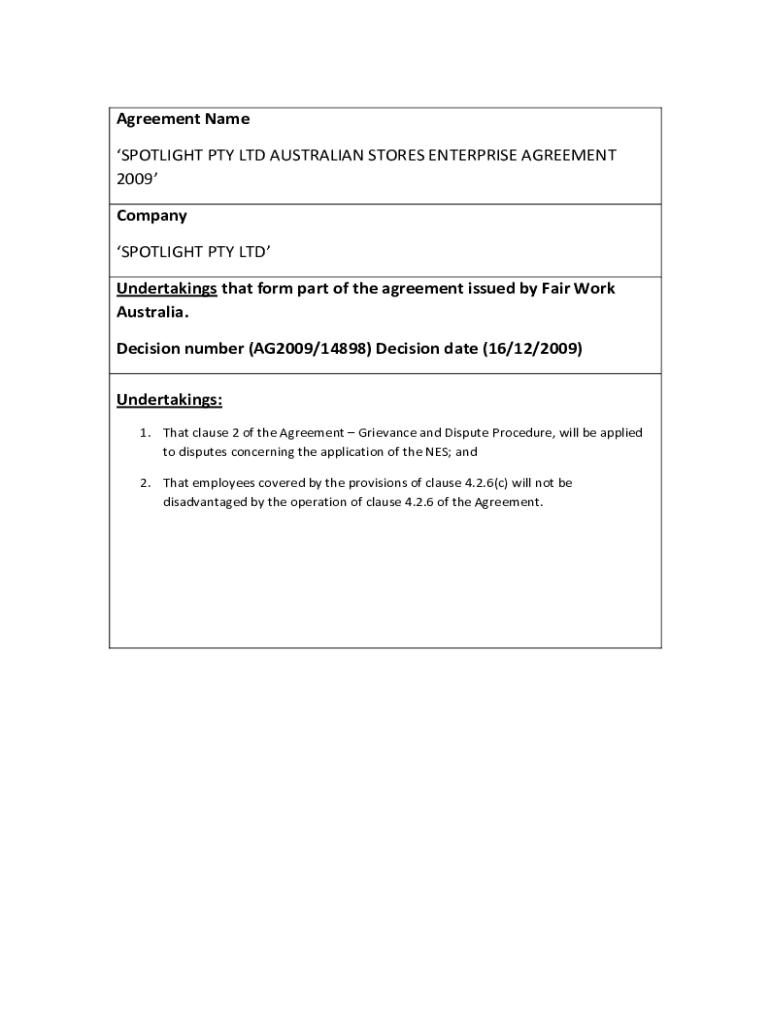 Agreement Name

'SPOTLIGHT PTY LTD AUSTRALIAN STORES ENTERPRISE AGREEMENT 2009'

Company

'SPOTLIGHT PTY LTD'

Undertakings that form part of the agreement issued by Fair Work Australia.

Decision number (AG2009/14898) Decision date (16/12/2009)

Undertakings:

1. That clause 2 of the Agreement – Grievance and Dispute Procedure, will be applied to disputes concerning the application of the NES; and

2. That employees covered by the provisions of clause 4.2.6(c) will not be disadvantaged by the operation of clause 4.2.6 of the Agreement.